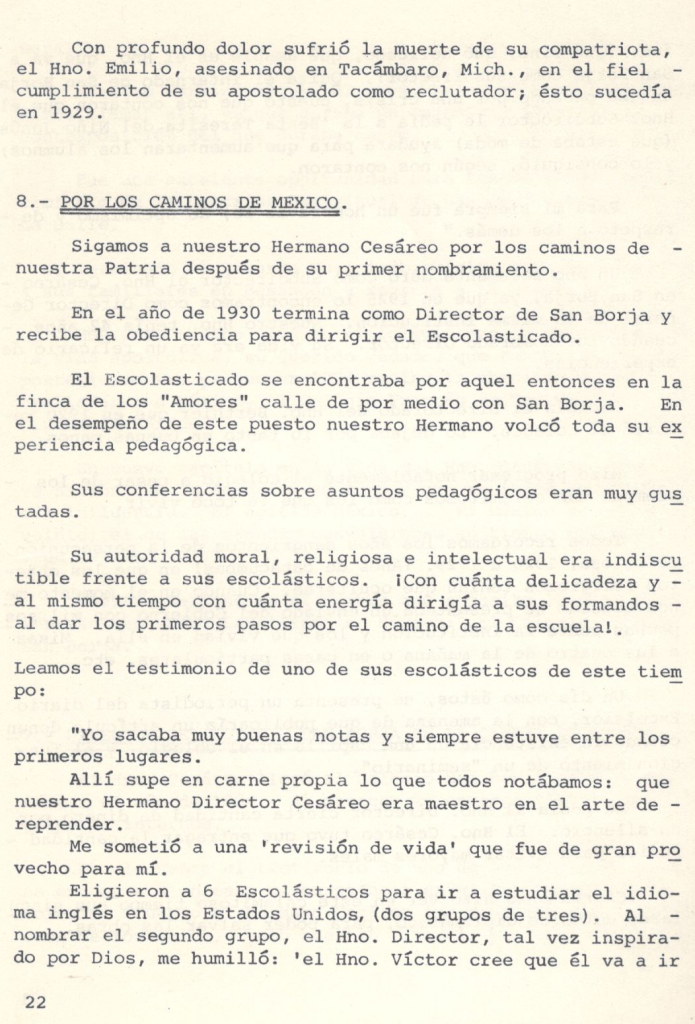 Con profundo dolor sufrió la muerte de su compatriota, el Hno. Emilio, asesinado en Tacámbaro, Mich., en el fiel cumplimiento de su apostolado como reclutador; ésto sucedía en 1929.

8.- POR LOS CAMINOS DE MEXICO.

Sigamos a nuestro Hermano Cesáreo por los caminos de nuestra Patria después de su primer nombramiento.

En el año de 1930 termina como Director de San Borja y recibe la obediencia para dirigir el Escolasticado.

El Escolasticado se encontraba por aquel entonces en la finca de los "Amores" calle de por medio con San Borja. En el desempeño de este puesto nuestro Hermano volcó toda su experiencia pedagógica.

Sus conferencias sobre asuntos pedagógicos eran muy gustadas.

Su autoridad moral, religiosa e intelectual era indiscutible frente a sus escolásticos. ¡Con cuánta delicadeza y al mismo tiempo con cuánta energía dirigía a sus formandos al dar los primeros pasos por el camino de la escuela!.

Leamos el testimonio de uno de sus escolásticos de este tiempo:

"Yo sacaba muy buenas notas y siempre estuve entre los primeros lugares.

Allí supe en carne propia lo que todos notábamos: que nuestro Hermano Director Cesáreo era maestro en el arte de reprender.

Me sometió a una 'revisión de vida' que fue de gran provecho para mí.

Eligieron a 6 Escolásticos para ir a estudiar el idioma inglés en los Estados Unidos, (dos grupos de tres). Al nombrar el segundo grupo, el Hno. Director, tal vez inspirado por Dios, me humilló: 'el Hno. Víctor cree que él va a ir

22